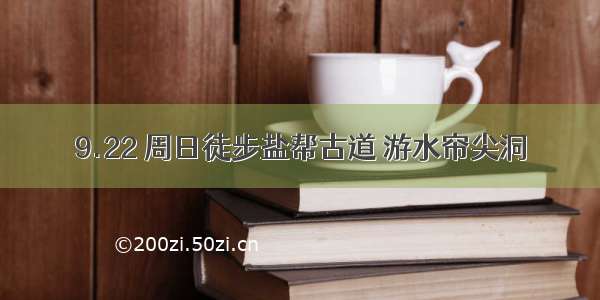 9.22 周日徒步盐帮古道 游水帘尖洞

©200zi.50zi.cn